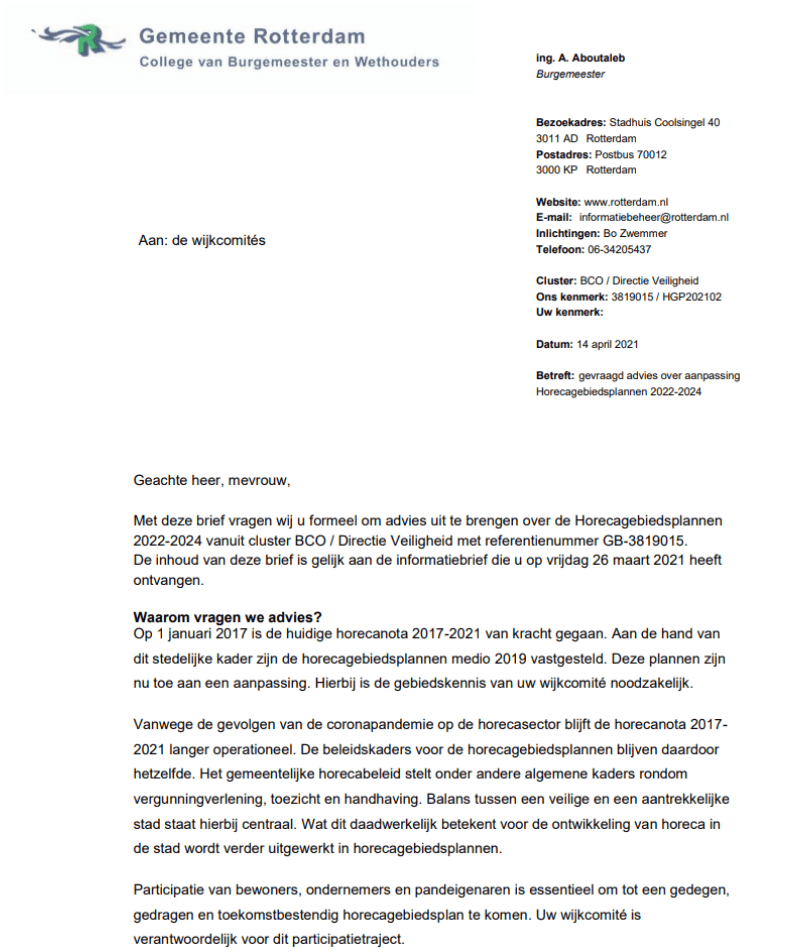 Gemeente Rotterdam
College van Burgemeester en Wethouders

ing. A. Aboutaleb
Burgemeester

Bezoekadres: Stadhuis Coolsingel 40
3011 AD Rotterdam
Postadres: Postbus 70012
3000 KP Rotterdam

Website: www.rotterdam.nl
E-mail: informatiebeheer@rotterdam.nl
Inlichtingen: Bo Zwemmer
Telefoon: 06-34205437

Cluster: BCO / Directie Veiligheid
Ons kenmerk: 3819015 / HGP202102
Uw kenmerk:

Datum: 14 april 2021

Betreft: gevraagd advies over aanpassing Horecagebiedsplannen 2022-2024

Aan: de wijkcomités

Geachte heer, mevrouw,

Met deze brief vragen wij u formeel om advies uit te brengen over de Horecagebiedsplannen 2022-2024 vanuit cluster BCO / Directie Veiligheid met referentienummer GB-3819015.
De inhoud van deze brief is gelijk aan de informatiebrief die u op vrijdag 26 maart 2021 heeft ontvangen.

Waarom vragen we advies?
Op 1 januari 2017 is de huidige horecanota 2017-2021 van kracht gegaan. Aan de hand van dit stedelijke kader zijn de horecagebiedsplannen medio 2019 vastgesteld. Deze plannen zijn nu toe aan een aanpassing. Hierbij is de gebiedskennis van uw wijkcomité noodzakelijk.

Vanwege de gevolgen van de coronapandemie op de horecasector blijft de horecanota 2017-2021 langer operationeel. De beleidskaders voor de horecagebiedsplannen blijven daardoor hetzelfde. Het gemeentelijke horecabeleid stelt onder andere algemene kaders rondom vergunningverlening, toezicht en handhaving. Balans tussen een veilige en een aantrekkelijke stad staat hierbij centraal. Wat dit daadwerkelijk betekent voor de ontwikkeling van horeca in de stad wordt verder uitgewerkt in horecagebiedsplannen.

Participatie van bewoners, ondernemers en pandeigenaren is essentieel om tot een gedegen, gedragen en toekomstbestendig horecagebiedsplan te komen. Uw wijkcomité is verantwoordelijk voor dit participatietraject.